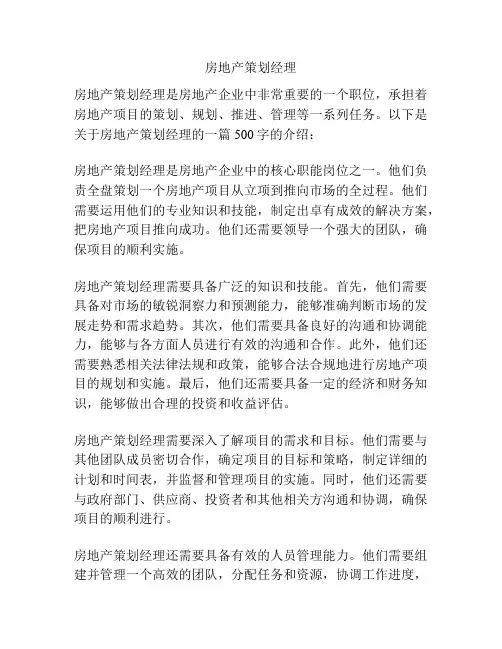 房地产策划经理

房地产策划经理是房地产企业中非常重要的一个职位，承担着房地产项目的策划、规划、推进、管理等一系列任务。以下是关于房地产策划经理的一篇 500 字的介绍：

房地产策划经理是房地产企业中的核心职能岗位之一。他们负责全盘策划一个房地产项目从立项到推向市场的全过程。他们需要运用他们的专业知识和技能，制定出卓有成效的解决方案，把房地产项目推向成功。他们还需要领导一个强大的团队，确保项目的顺利实施。

房地产策划经理需要具备广泛的知识和技能。首先，他们需要具备对市场的敏锐洞察力和预测能力，能够准确判断市场的发展走势和需求趋势。其次，他们需要具备良好的沟通和协调能力，能够与各方面人员进行有效的沟通和合作。此外，他们还需要熟悉相关法律法规和政策，能够合法合规地进行房地产项目的规划和实施。最后，他们还需要具备一定的经济和财务知识，能够做出合理的投资和收益评估。

房地产策划经理需要深入了解项目的需求和目标。他们需要与其他团队成员密切合作，确定项目的目标和策略，制定详细的计划和时间表，并监督和管理项目的实施。同时，他们还需要与政府部门、供应商、投资者和其他相关方沟通和协调，确保项目的顺利进行。

房地产策划经理还需要具备有效的人员管理能力。他们需要组建并管理一个高效的团队，分配任务和资源，协调工作进度，